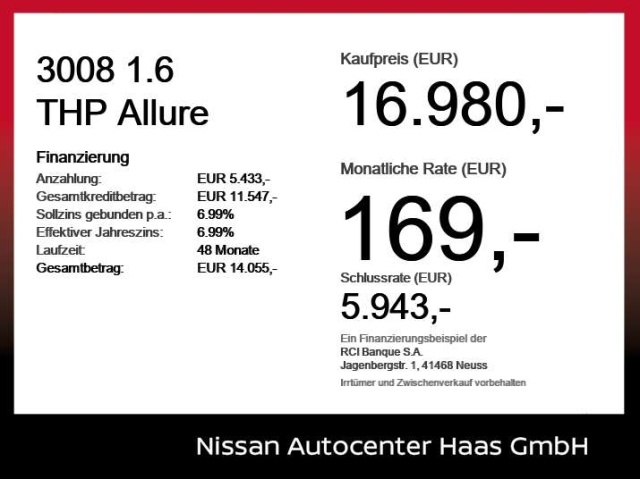 3008 1.6
THP Allure

Finanzierung
Anzahlung: EUR 5.433,-
Gesamtkreditbetrag: EUR 11.547,-
Sollzins gebunden p.a.: 6.99%
Effektiver Jahreszins: 6.99%
Laufzeit: 48 Monate
Gesamtbetrag: EUR 14.055,-

Kaufpreis (EUR)
16.980,-

Monatliche Rate (EUR)
169,-

Schlussrate (EUR)
5.943,-

Ein Finanzierungsbeispiel der
RCI Banque S.A.
Jagenbergstr. 1, 41468 Neuss
Irrtümer und Zwischenverkauf vorbehalten

Nissan Autocenter Haas GmbH